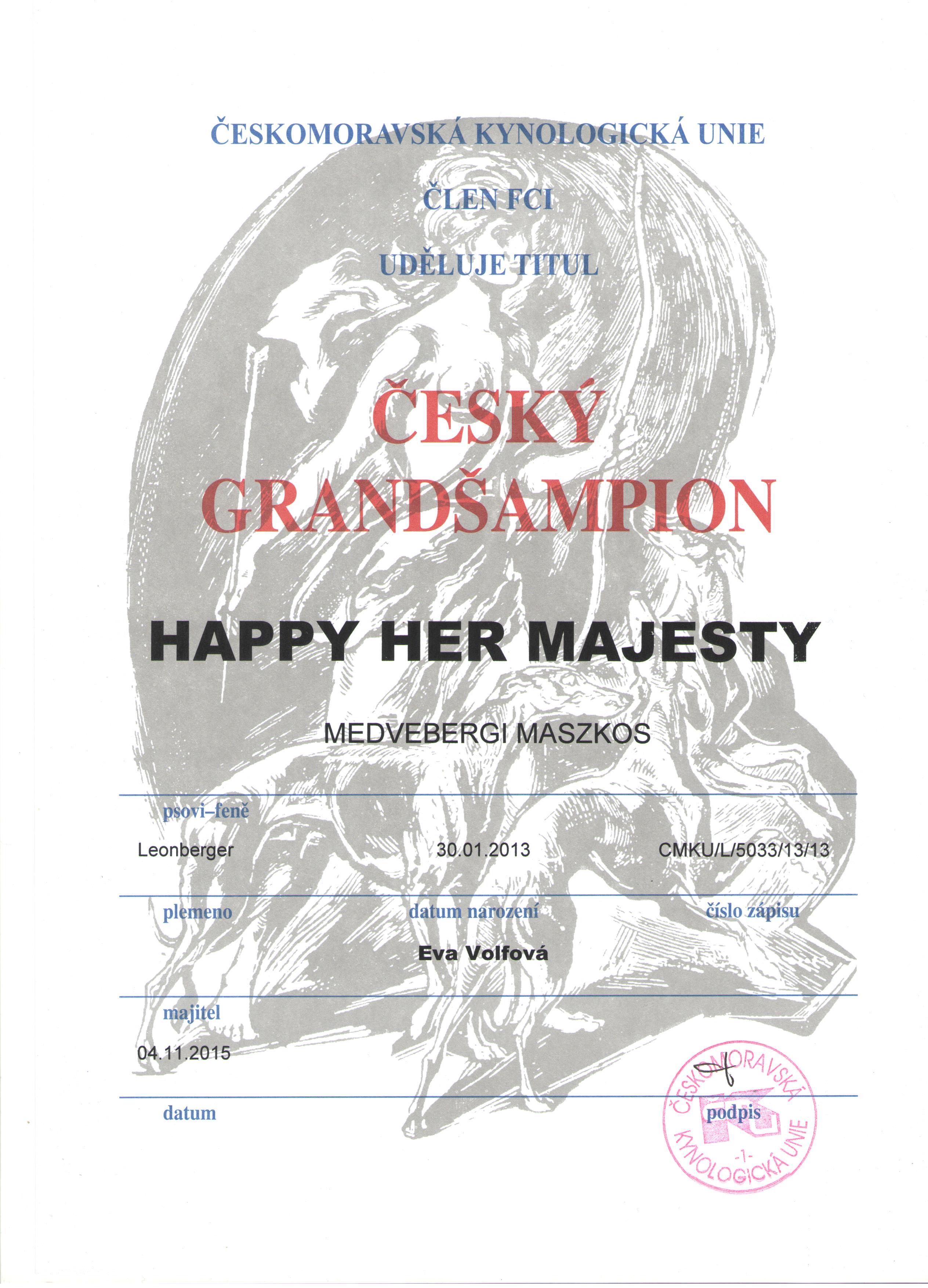 ČESKOMORAVSKÁ KYNOLOGICKÁ UNIE

ČLEN FCI

UDĚLUJE TITUL

ČESKÝ GRANDŠAMPION

HAPPY HER MAJESTY

MEDVEBERGI MASZKOS

psovi–feně

Leonberger

30.01.2013

CMKU/L/5033/13/13

plemeno

datum narození

číslo zápisu

Eva Volfová

majitel

04.11.2015

datum

podpis

ČESKOMORAVSKÁ KYNOLOGICKÁ UNIE
-1-